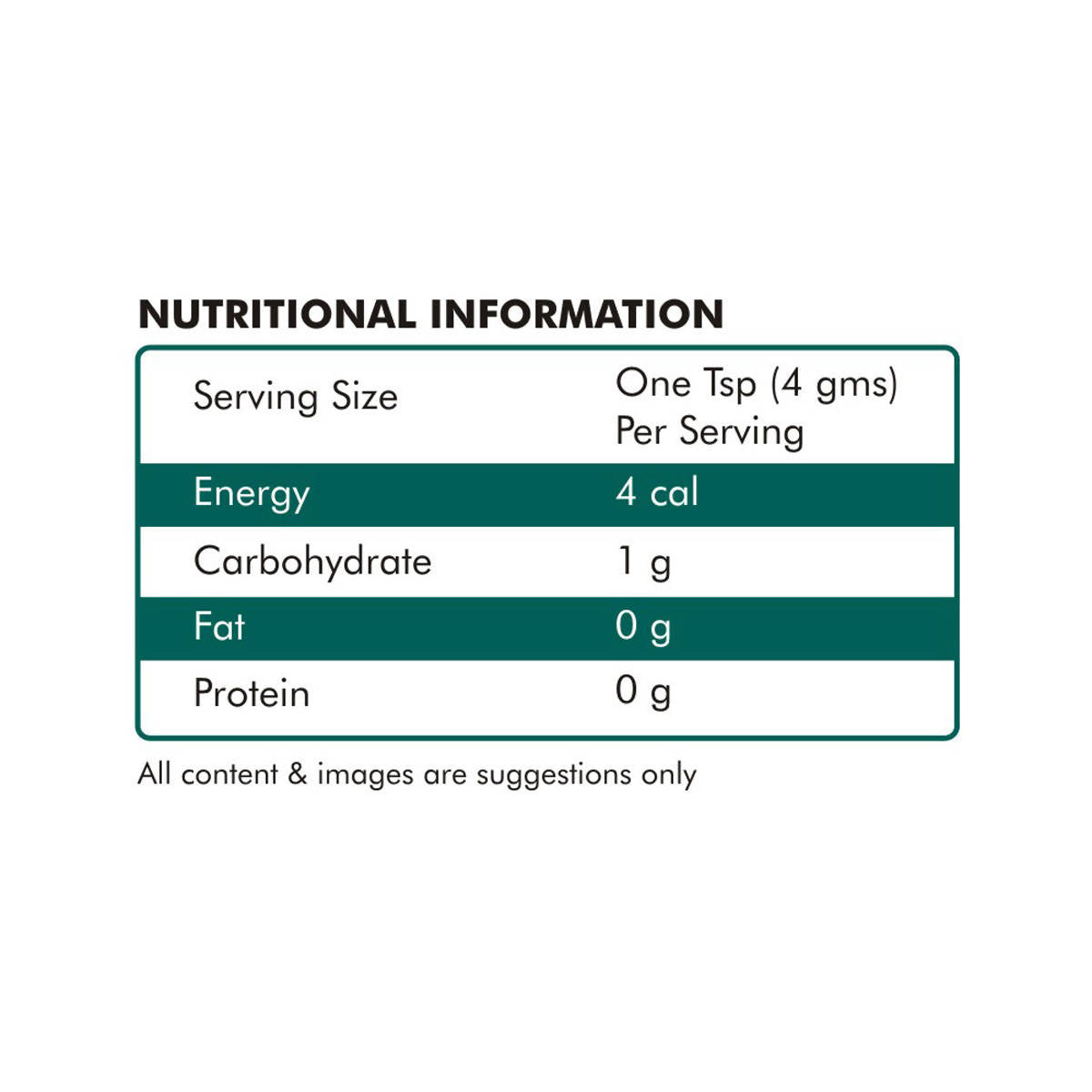 NUTRITIONAL INFORMATION

| Serving Size | One Tsp (4 gms) Per Serving |
|---|---|
| Energy | 4 cal |
| Carbohydrate | 1 g |
| Fat | 0 g |
| Protein | 0 g |

All content & images are suggestions only